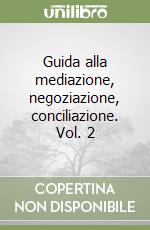 unilibro

Guida alla mediazione, negoziazione, conciliazione. Vol. 2

COPERTINA NON DISPONIBILE